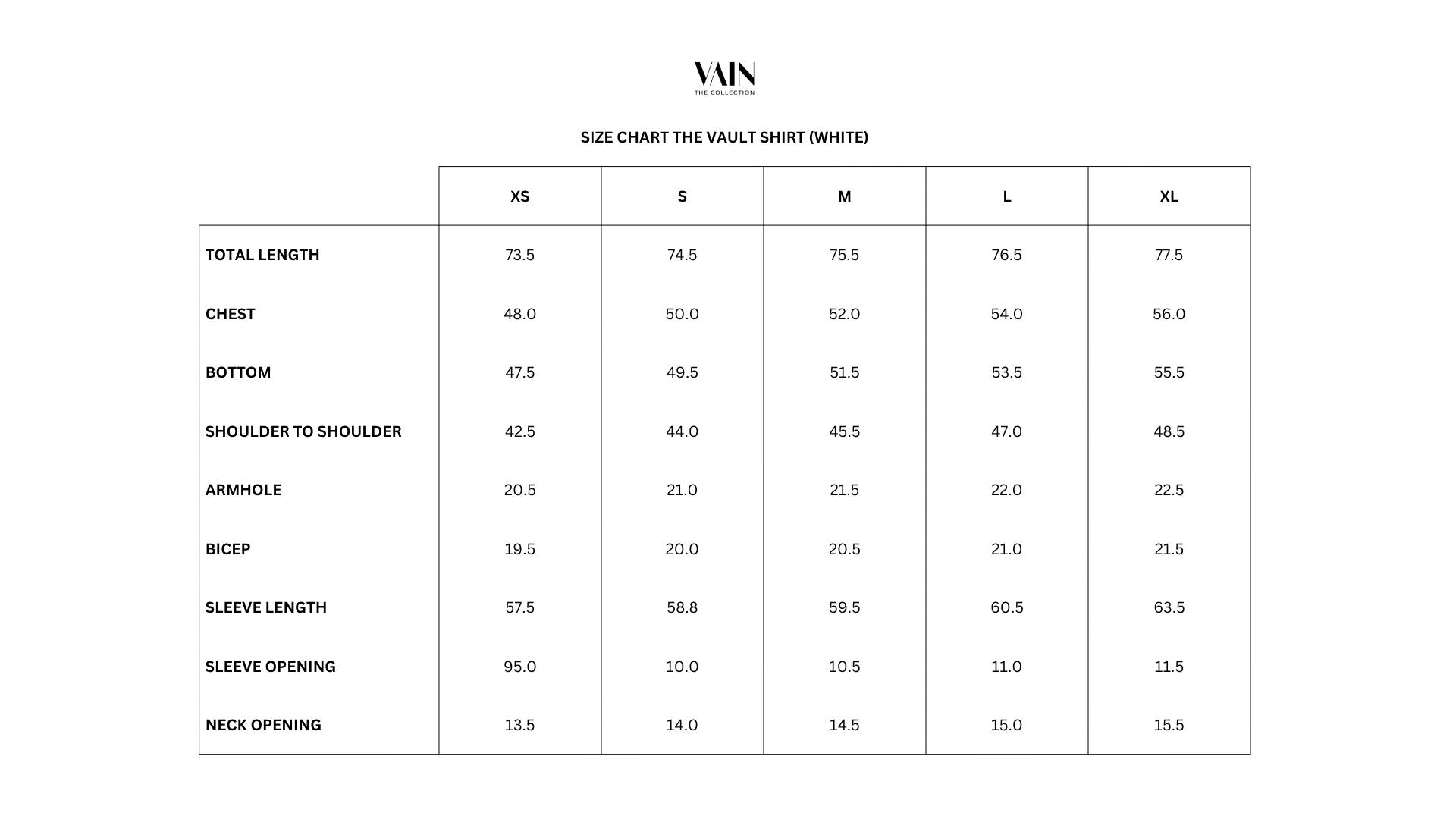 VAIN
THE COLLECTION

SIZE CHART THE VAULT SHIRT (WHITE)

| | XS | S | M | L | XL |
|---|---|---|---|---|---|
| TOTAL LENGTH | 73.5 | 74.5 | 75.5 | 76.5 | 77.5 |
| CHEST | 48.0 | 50.0 | 52.0 | 54.0 | 56.0 |
| BOTTOM | 47.5 | 49.5 | 51.5 | 53.5 | 55.5 |
| SHOULDER TO SHOULDER | 42.5 | 44.0 | 45.5 | 47.0 | 48.5 |
| ARMHOLE | 20.5 | 21.0 | 21.5 | 22.0 | 22.5 |
| BICEP | 19.5 | 20.0 | 20.5 | 21.0 | 21.5 |
| SLEEVE LENGTH | 57.5 | 58.8 | 59.5 | 60.5 | 63.5 |
| SLEEVE OPENING | 95.0 | 10.0 | 10.5 | 11.0 | 11.5 |
| NECK OPENING | 13.5 | 14.0 | 14.5 | 15.0 | 15.5 |